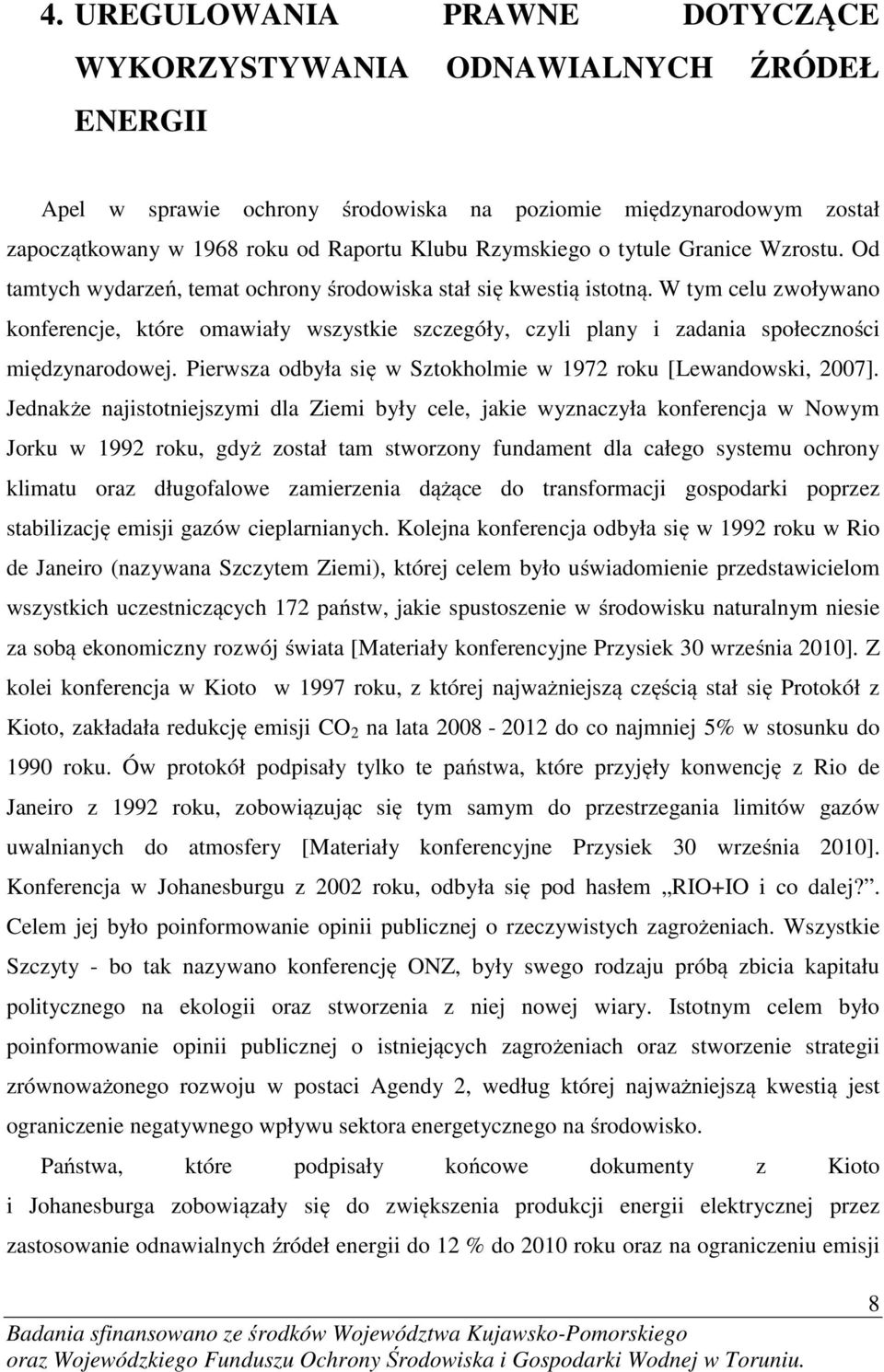 4. UREGULOWANIA PRAWNE DOTYCZĄCE WYKORZYSTYWANIA ODNAWIALNYCH ŹRÓDEŁ ENERGII

Apel w sprawie ochrony środowiska na poziomie międzynarodowym został zapoczątkowany w 1968 roku od Raportu Klubu Rzymskiego o tytule Granice Wzrostu. Od tamtych wydarzeń, temat ochrony środowiska stał się kwestią istotną. W tym celu zwoływano konferencje, które omawiały wszystkie szczegóły, czyli plany i zadania społeczności międzynarodowej. Pierwsza odbyła się w Sztokholmie w 1972 roku [Lewandowski, 2007]. Jednakże najistotniejszymi dla Ziemi były cele, jakie wyznaczyła konferencja w Nowym Jorku w 1992 roku, gdyż został tam stworzony fundament dla całego systemu ochrony klimatu oraz długofalowe zamierzenia dążące do transformacji gospodarki poprzez stabilizację emisji gazów cieplarnianych. Kolejna konferencja odbyła się w 1992 roku w Rio de Janeiro (nazywana Szczytem Ziemi), której celem było uświadomienie przedstawicielom wszystkich uczestniczących 172 państw, jakie spustoszenie w środowisku naturalnym niesie za sobą ekonomiczny rozwój świata [Materiały konferencyjne Przysiek 30 września 2010]. Z kolei konferencja w Kioto w 1997 roku, z której najważniejszą częścią stał się Protokół z Kioto, zakładała redukcję emisji $CO_2$ na lata 2008 - 2012 do co najmniej 5% w stosunku do 1990 roku. Ów protokół podpisały tylko te państwa, które przyjęły konwencję z Rio de Janeiro z 1992 roku, zobowiązując się tym samym do przestrzegania limitów gazów uwalnianych do atmosfery [Materiały konferencyjne Przysiek 30 września 2010]. Konferencja w Johanesburgu z 2002 roku, odbyła się pod hasłem „RIO+IO i co dalej?”. Celem jej było poinformowanie opinii publicznej o rzeczywistych zagrożeniach. Wszystkie Szczyty - bo tak nazywano konferencję ONZ, były swego rodzaju próbą zbicia kapitału politycznego na ekologii oraz stworzenia z niej nowej wiary. Istotnym celem było poinformowanie opinii publicznej o istniejących zagrożeniach oraz stworzenie strategii zrównoważonego rozwoju w postaci Agendy 2, według której najważniejszą kwestią jest ograniczenie negatywnego wpływu sektora energetycznego na środowisko.

Państwa, które podpisały końcowe dokumenty z Kioto i Johanesburga zobowiązały się do zwiększenia produkcji energii elektrycznej przez zastosowanie odnawialnych źródeł energii do 12 % do 2010 roku oraz na ograniczeniu emisji

8

Badania sfinansowano ze środków Województwa Kujawsko-Pomorskiego oraz Wojewódzkiego Funduszu Ochrony Środowiska i Gospodarki Wodnej w Toruniu.